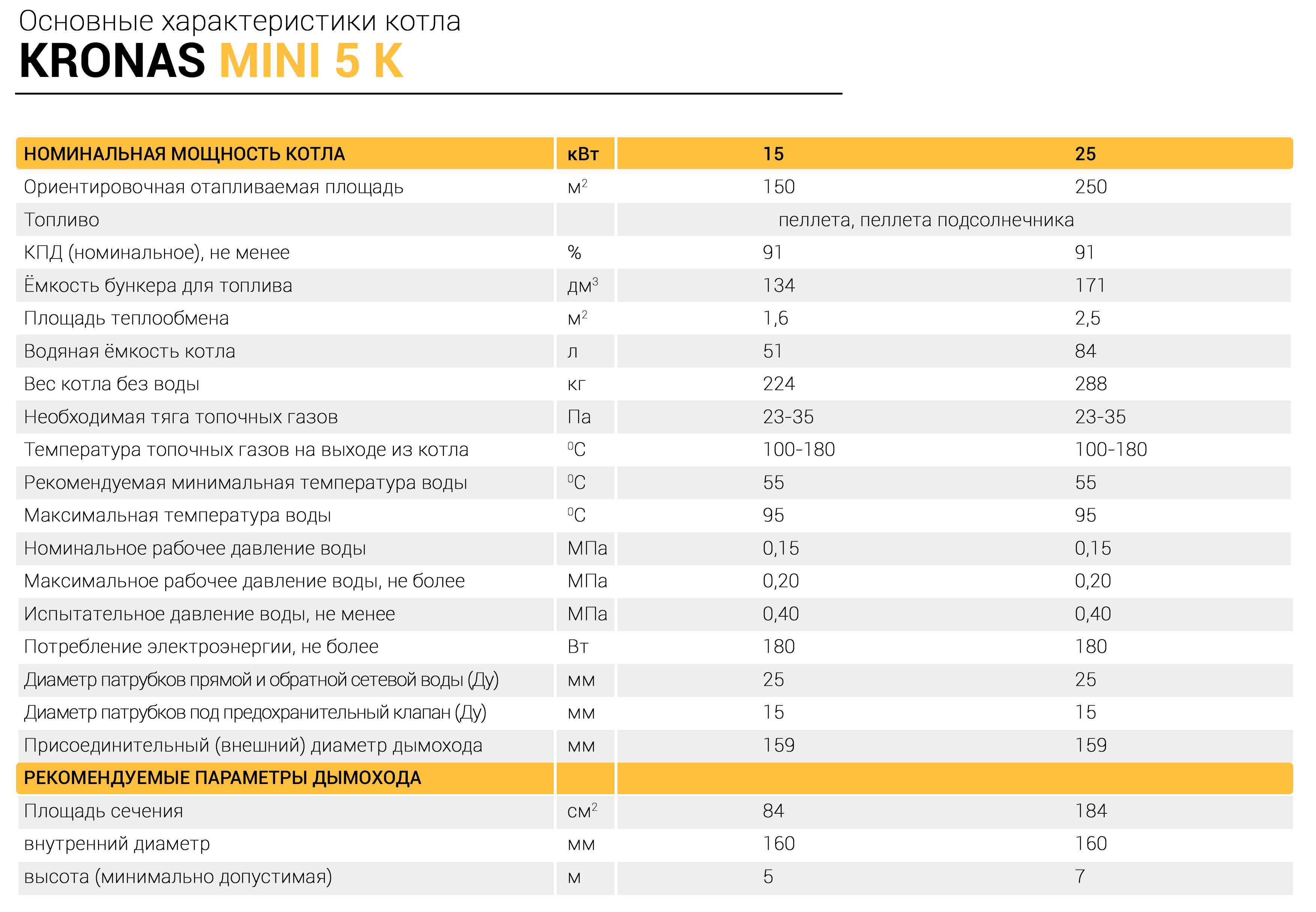 Основные характеристики котла
KRONAS MINI 5 K

| НОМИНАЛЬНАЯ МОЩНОСТЬ КОТЛА | кВт | 15 | 25 |
|---|---|---|---|
| Ориентировочная отапливаемая площадь | $м^2$ | 150 | 250 |
| Топливо | | пеллета, пеллета подсолнечника | |
| КПД (номинальное), не менее | % | 91 | 91 |
| Ёмкость бункера для топлива | $дм^3$ | 134 | 171 |
| Площадь теплообмена | $м^2$ | 1,6 | 2,5 |
| Водяная ёмкость котла | л | 51 | 84 |
| Вес котла без воды | кг | 224 | 288 |
| Необходимая тяга топочных газов | Па | 23-35 | 23-35 |
| Температура топочных газов на выходе из котла | $^0C$ | 100-180 | 100-180 |
| Рекомендуемая минимальная температура воды | $^0C$ | 55 | 55 |
| Максимальная температура воды | $^0C$ | 95 | 95 |
| Номинальное рабочее давление воды | МПа | 0,15 | 0,15 |
| Максимальное рабочее давление воды, не более | МПа | 0,20 | 0,20 |
| Испытательное давление воды, не менее | МПа | 0,40 | 0,40 |
| Потребление электроэнергии, не более | Вт | 180 | 180 |
| Диаметр патрубков прямой и обратной сетевой воды (Ду) | мм | 25 | 25 |
| Диаметр патрубков под предохранительный клапан (Ду) | мм | 15 | 15 |
| Присоединительный (внешний) диаметр дымохода | мм | 159 | 159 |
| РЕКОМЕНДУЕМЫЕ ПАРАМЕТРЫ ДЫМОХОДА | | | |
| Площадь сечения | $см^2$ | 84 | 184 |
| внутренний диаметр | мм | 160 | 160 |
| высота (минимально допустимая) | м | 5 | 7 |